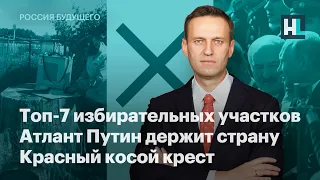 РОССИЯ БУДУЩЕГО

HL

Топ-7 избирательных участков
Атлант Путин держит страну
Красный косой крест